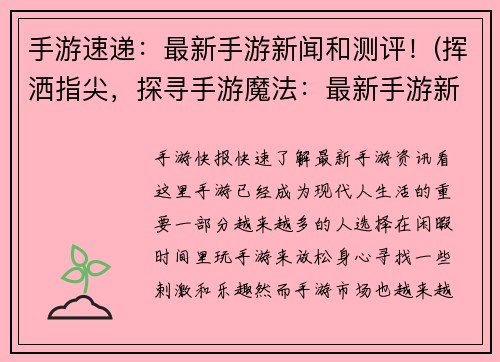 手游速递：最新手游新闻和测评！(挥洒指尖，探寻手游魔法：最新手游新

手游快报快速了解最新手游资讯看这里手游已经成为现代人生活的重要一部分越来越多的人选择在闲暇时间里玩手游来放松身心寻找一些刺激和乐趣然而手游市场也越来越